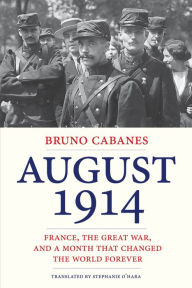 BRUNO CABANES

AUGUST 1914

FRANCE, THE GREAT WAR, AND A MONTH THAT CHANGED THE WORLD FOREVER

TRANSLATED BY STEPHANIE O'HARA